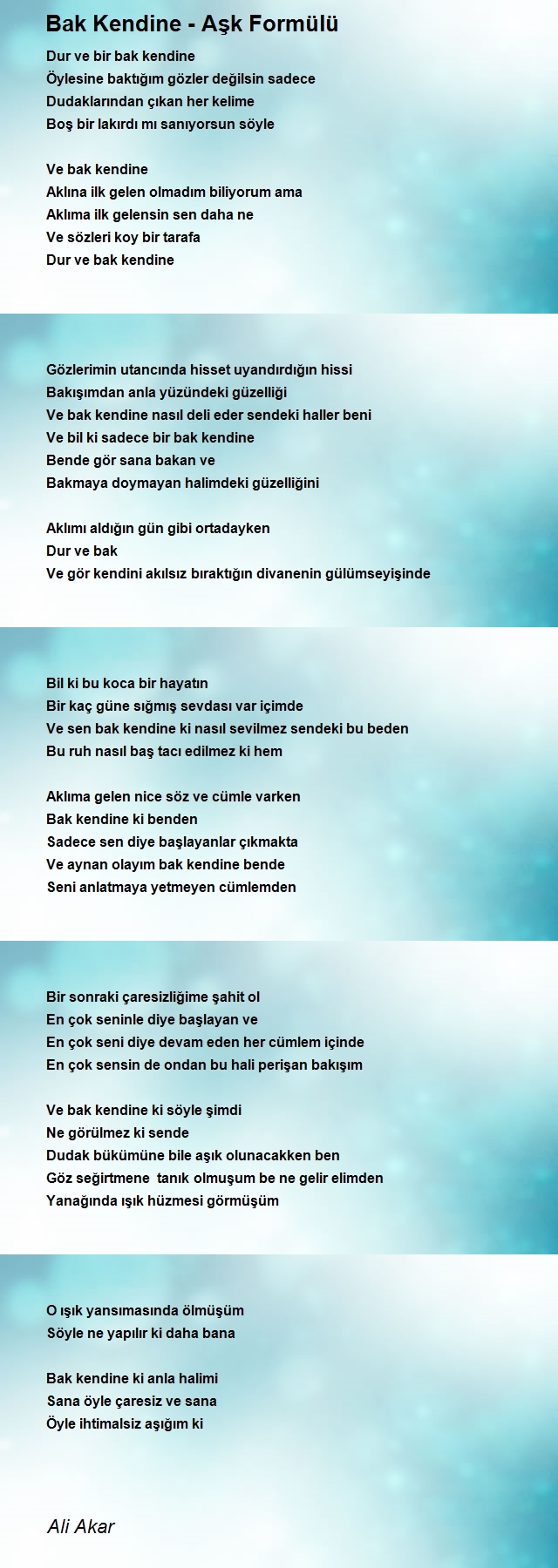 Bak Kendine - Aşk Formülü

Dur ve bir bak kendine
Öylesine baktığım gözler değilsin sadece
Dudaklarından çıkan her kelime
Boş bir lakırdı mı sanıyorsun söyle

Ve bak kendine
Aklına ilk gelen olmadım biliyorum ama
Aklıma ilk gelensin sen daha ne
Ve sözleri koy bir tarafa
Dur ve bak kendine

Gözlerimin utancında hisset uyandırdığın hissi
Bakışımdan anla yüzündeki güzelliği
Ve bak kendine nasıl deli eder sendeki haller beni
Ve bil ki sadece bir bak kendine
Bende gör sana bakan ve
Bakmaya doymayan halimdeki güzelliğini

Aklımı aldığın gün gibi ortadayken
Dur ve bak
Ve gör kendini akılsız bıraktığın divanenin gülümseyişinde

Bil ki bu koca bir hayatın
Bir kaç güne sığmış sevdası var içimde
Ve sen bak kendine ki nasıl sevilmez sendeki bu beden
Bu ruh nasıl baş tacı edilmez ki hem

Aklıma gelen nice söz ve cümle varken
Bak kendine ki benden
Sadece sen diye başlayanlar çıkmakta
Ve aynan olayım bak kendine bende
Seni anlatmaya yetmeyen cümlemden

Bir sonraki çaresizliğime şahit ol
En çok seninle diye başlayan ve
En çok seni diye devam eden her cümlem içinde
En çok sensin de ondan bu hali perişan bakışım

Ve bak kendine ki söyle şimdi
Ne görülmez ki sende
Dudak bükümüne bile aşık olunacakken ben
Göz seğirtmene tanık olmuşum be ne gelir elimden
Yanağında ışık hüzmesi görmüşüm

O ışık yansımasında ölmüşüm
Söyle ne yapılır ki daha bana

Bak kendine ki anla halimi
Sana öyle çaresiz ve sana
Öyle ihtimalsiz aşığım ki

Ali Akar